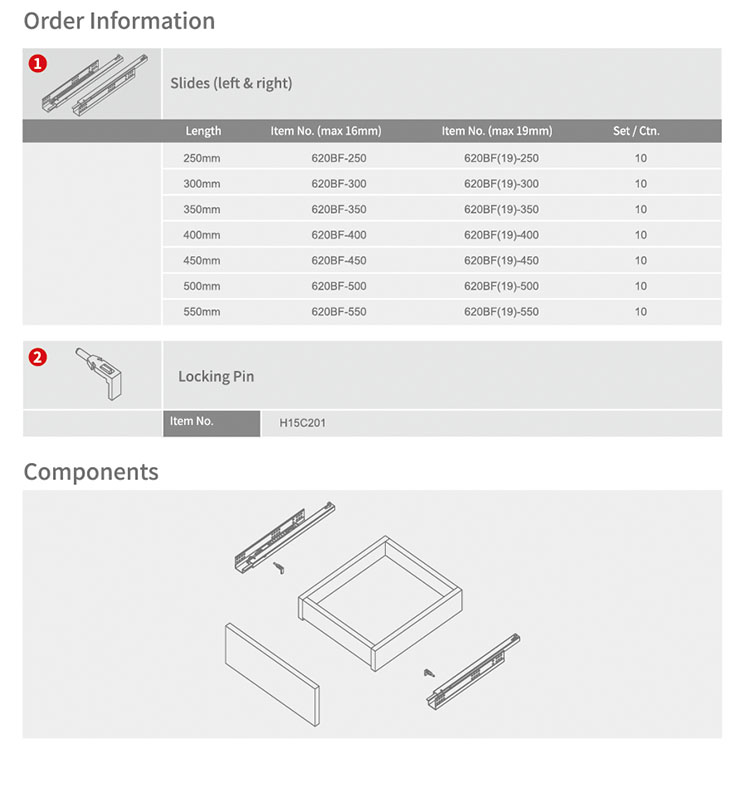 Order Information

1

Slides (left & right)

| Length | Item No. (max 16mm) | Item No. (max 19mm) | Set / Ctn. |
|---|---|---|---|
| 250mm | 620BF-250 | 620BF(19)-250 | 10 |
| 300mm | 620BF-300 | 620BF(19)-300 | 10 |
| 350mm | 620BF-350 | 620BF(19)-350 | 10 |
| 400mm | 620BF-400 | 620BF(19)-400 | 10 |
| 450mm | 620BF-450 | 620BF(19)-450 | 10 |
| 500mm | 620BF-500 | 620BF(19)-500 | 10 |
| 550mm | 620BF-550 | 620BF(19)-550 | 10 |

2

Locking Pin

| Item No. | H15C201 |
|---|---|

Components